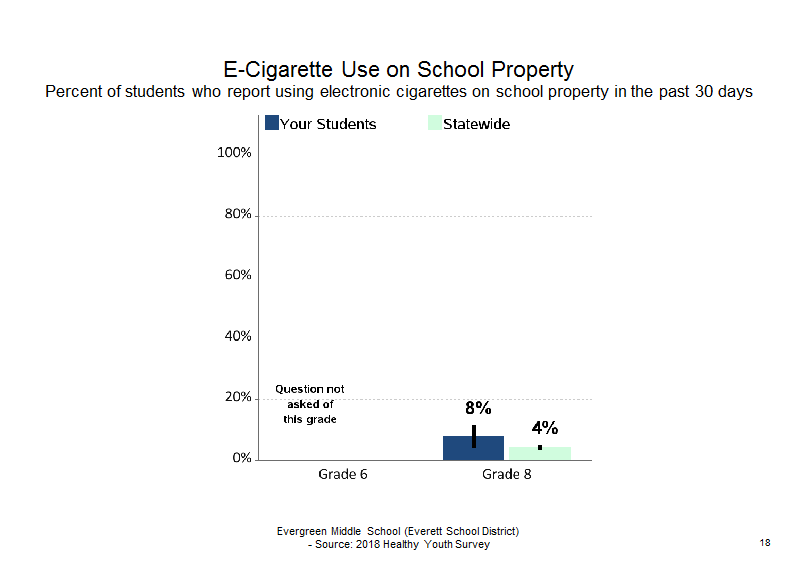 E-Cigarette Use on School Property
Percent of students who report using electronic cigarettes on school property in the past 30 days

Your Students
Statewide

100%
80%
60%
40%
20%
0%

Question not asked of this grade

8%
4%

Grade 6
Grade 8

Evergreen Middle School (Everett School District)
- Source: 2018 Healthy Youth Survey

18